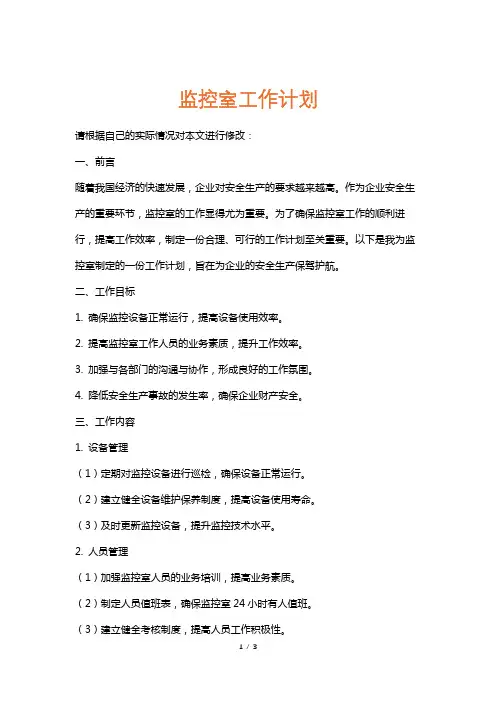 监控室工作计划

请根据自己的实际情况对本文进行修改：

一、前言

随着我国经济的快速发展，企业对安全生产的要求越来越高。作为企业安全生产的重要环节，监控室的工作显得尤为重要。为了确保监控室工作的顺利进行，提高工作效率，制定一份合理、可行的工作计划至关重要。以下是我为监控室制定的一份工作计划，旨在为企业的安全生产保驾护航。

二、工作目标

1. 确保监控设备正常运行，提高设备使用效率。

2. 提高监控室工作人员的业务素质，提升工作效率。

3. 加强与各部门的沟通与协作，形成良好的工作氛围。

4. 降低安全生产事故的发生率，确保企业财产安全。

三、工作内容

1. 设备管理

（1）定期对监控设备进行巡检，确保设备正常运行。

（2）建立健全设备维护保养制度，提高设备使用寿命。

（3）及时更新监控设备，提升监控技术水平。

2. 人员管理

（1）加强监控室人员的业务培训，提高业务素质。

（2）制定人员值班表，确保监控室 24 小时有人值班。

（3）建立健全考核制度，提高人员工作积极性。

1 / 3